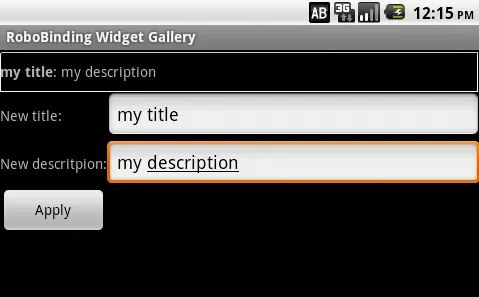 AB 3G 12:15 PM

RoboBinding Widget Gallery

my title: my description

New title: my title

New descritpion: my description

Apply